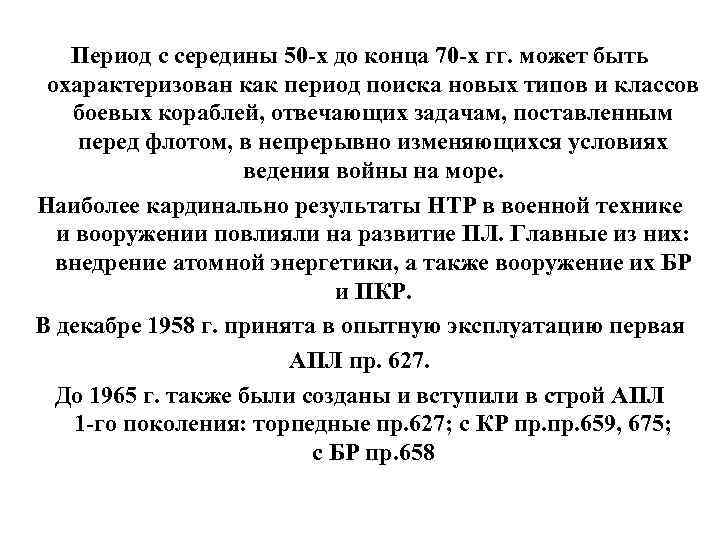 Период с середины 50-х до конца 70-х гг. может быть охарактеризован как период поиска новых типов и классов боевых кораблей, отвечающих задачам, поставленным перед флотом, в непрерывно изменяющихся условиях ведения войны на море.

Наиболее кардинально результаты НТР в военной технике и вооружении повлияли на развитие ПЛ. Главные из них: внедрение атомной энергетики, а также вооружение их БР и ПКР.

В декабре 1958 г. принята в опытную эксплуатацию первая АПЛ пр. 627.

До 1965 г. также были созданы и вступили в строй АПЛ 1-го поколения: торпедные пр.627; с КР пр.пр.659, 675; с БР пр.658